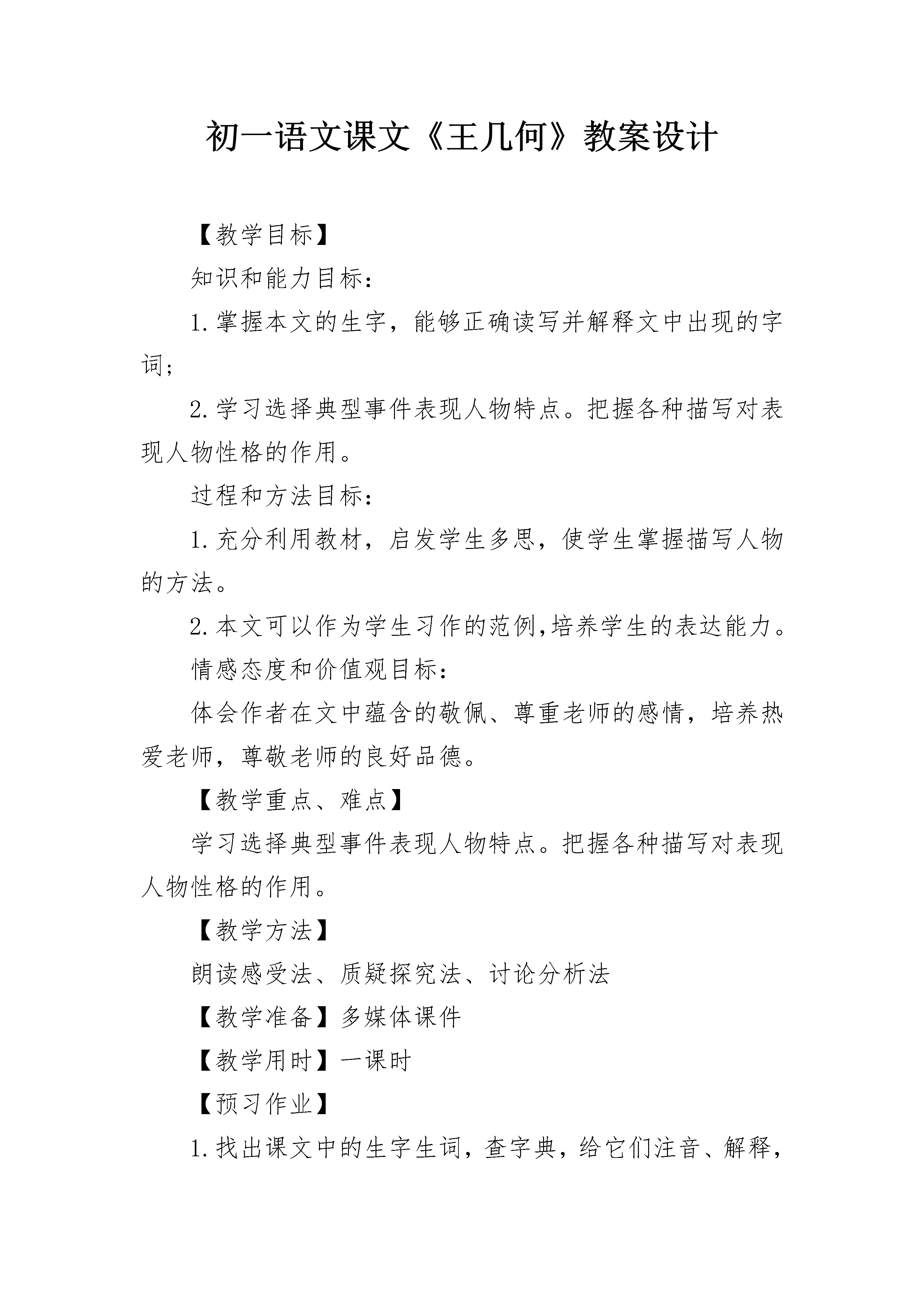 初一语文课文《王几何》教案设计

【教学目标】

知识和能力目标：

1.掌握本文的生字，能够正确读写并解释文中出现的字词；

2.学习选择典型事件表现人物特点。把握各种描写对表现人物性格的作用。

过程和方法目标：

1.充分利用教材，启发学生多思，使学生掌握描写人物的方法。

2.本文可以作为学生习作的范例,培养学生的表达能力。

情感态度和价值观目标：

体会作者在文中蕴含的敬佩、尊重老师的感情，培养热爱老师，尊敬老师的良好品德。

【教学重点、难点】

学习选择典型事件表现人物特点。把握各种描写对表现人物性格的作用。

【教学方法】

朗读感受法、质疑探究法、讨论分析法

【教学准备】多媒体课件

【教学用时】一课时

【预习作业】

1.找出课文中的生字生词，查字典，给它们注音、解释，